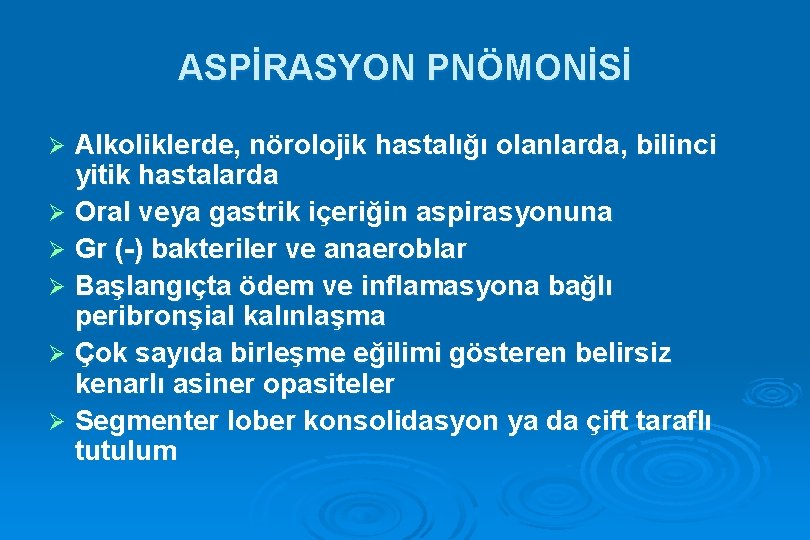 ASPİRASYON PNÖMONİSİ

➢ Alkoliklerde, nörolojik hastalığı olanlarda, bilinci yitik hastalarda
➢ Oral veya gastrik içeriğin aspirasyonuna
➢ Gr (-) bakteriler ve anaeroblar
➢ Başlangıçta ödem ve inflamasyona bağlı peribronşial kalınlaşma
➢ Çok sayıda birleşme eğilimi gösteren belirsiz kenarlı asiner opasiteler
➢ Segmenter lober konsolidasyon ya da çift taraflı tutulum